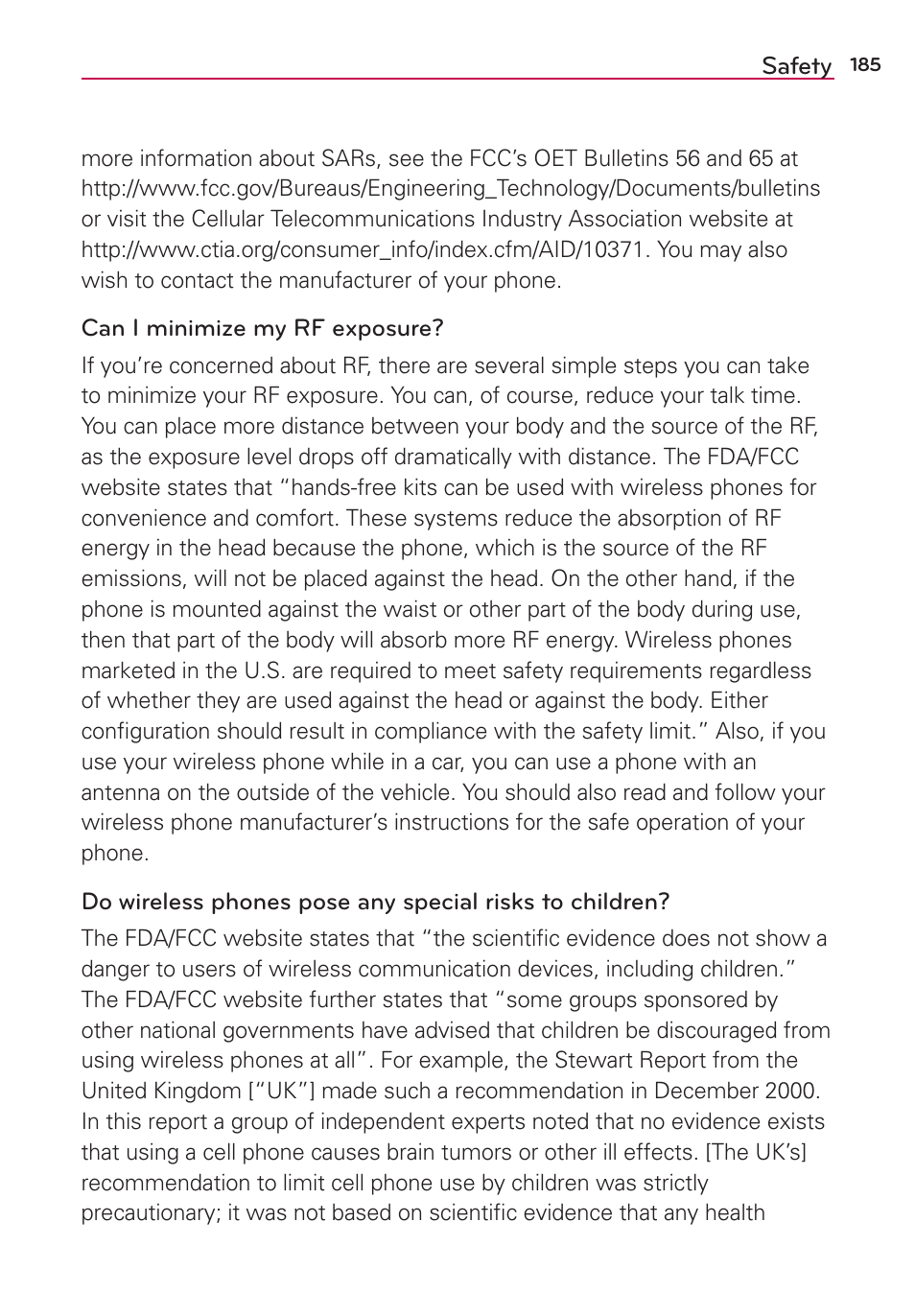 Safety 185

more information about SARs, see the FCC's OET Bulletins 56 and 65 at http://www.fcc.gov/Bureaus/Engineering_Technology/Documents/bulletins or visit the Cellular Telecommunications Industry Association website at http://www.ctia.org/consumer_info/index.cfm/AID/10371. You may also wish to contact the manufacturer of your phone.

Can I minimize my RF exposure?

If you're concerned about RF, there are several simple steps you can take to minimize your RF exposure. You can, of course, reduce your talk time. You can place more distance between your body and the source of the RF, as the exposure level drops off dramatically with distance. The FDA/FCC website states that "hands-free kits can be used with wireless phones for convenience and comfort. These systems reduce the absorption of RF energy in the head because the phone, which is the source of the RF emissions, will not be placed against the head. On the other hand, if the phone is mounted against the waist or other part of the body during use, then that part of the body will absorb more RF energy. Wireless phones marketed in the U.S. are required to meet safety requirements regardless of whether they are used against the head or against the body. Either configuration should result in compliance with the safety limit." Also, if you use your wireless phone while in a car, you can use a phone with an antenna on the outside of the vehicle. You should also read and follow your wireless phone manufacturer's instructions for the safe operation of your phone.

Do wireless phones pose any special risks to children?

The FDA/FCC website states that "the scientific evidence does not show a danger to users of wireless communication devices, including children." The FDA/FCC website further states that "some groups sponsored by other national governments have advised that children be discouraged from using wireless phones at all". For example, the Stewart Report from the United Kingdom ["UK"] made such a recommendation in December 2000. In this report a group of independent experts noted that no evidence exists that using a cell phone causes brain tumors or other ill effects. [The UK's] recommendation to limit cell phone use by children was strictly precautionary; it was not based on scientific evidence that any health